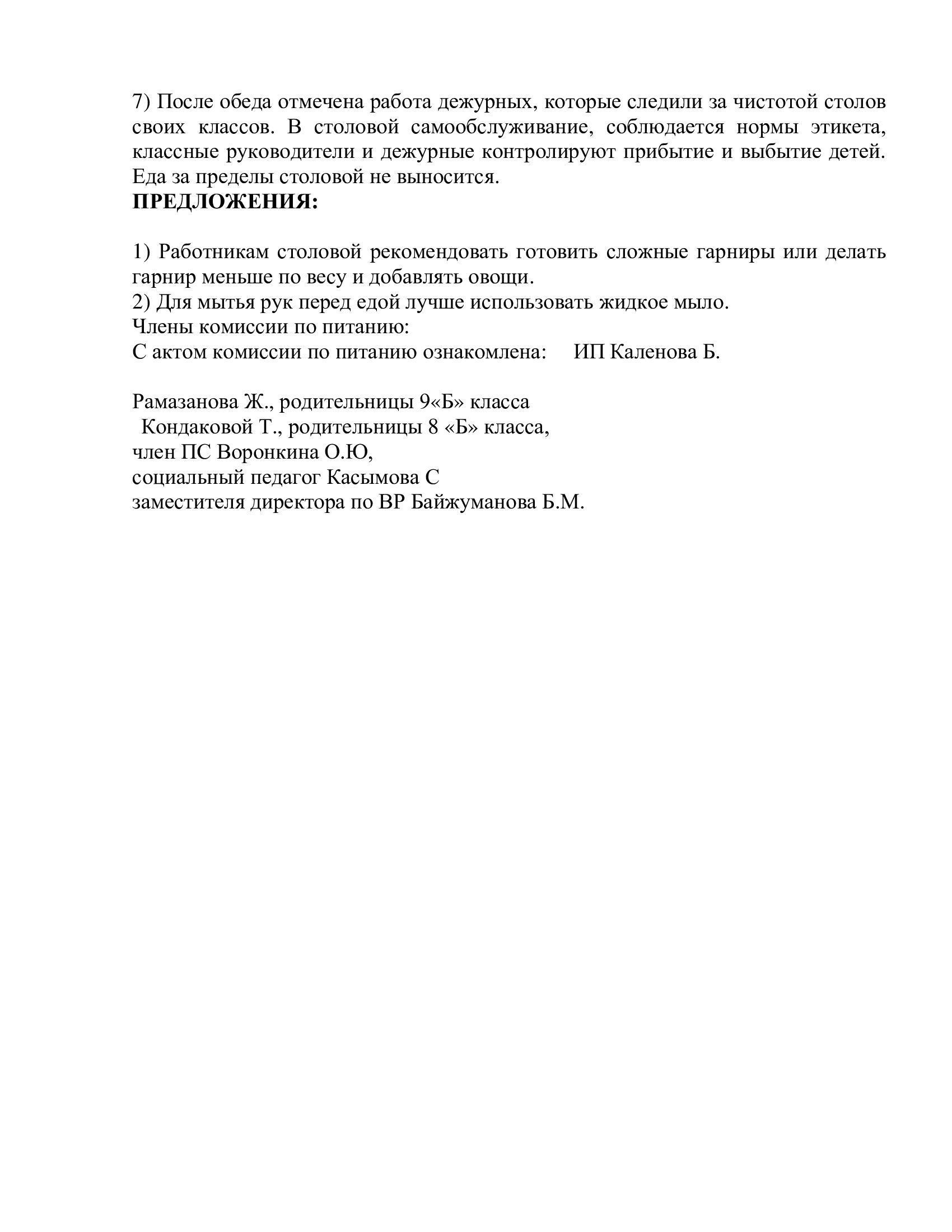 7) После обеда отмечена работа дежурных, которые следили за чистотой столов своих классов. В столовой самообслуживание, соблюдается нормы этикета, классные руководители и дежурные контролируют прибытие и выбытие детей. Еда за пределы столовой не выносится.
**ПРЕДЛОЖЕНИЯ:**

1) Работникам столовой рекомендовать готовить сложные гарниры или делать гарнир меньше по весу и добавлять овощи.
2) Для мытья рук перед едой лучше использовать жидкое мыло.
Члены комиссии по питанию:
С актом комиссии по питанию ознакомлена: ИП Каленова Б.

Рамазанова Ж., родительницы 9«Б» класса
Кондаковой Т., родительницы 8 «Б» класса,
член ПС Воронкина О.Ю,
социальный педагог Касымова С
заместителя директора по ВР Байжуманова Б.М.